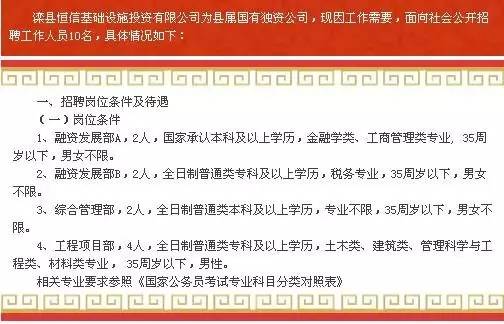 滦县恒信基础设施投资有限公司为县属国有独资公司，现因工作需要，面向社会公开招聘工作人员10名，具体情况如下：

一、招聘岗位条件及待遇

（一）岗位条件

1、融资发展部A，2人，国家承认本科及以上学历，金融学类、工商管理类专业，35周岁以下，男女不限。

2、融资发展部B，2人，全日制普通类专科及以上学历，税务专业，35周岁以下，男女不限。

3、综合管理部，2人，全日制普通类本科及以上学历，专业不限，35周岁以下，男女不限。

4、工程项目部，4人，全日制普通类专科及以上学历，土木类、建筑类、管理科学与工程类、材料类专业，35周岁以下，男性。

相关专业要求参照《国家公务员考试专业科目分类对照表》